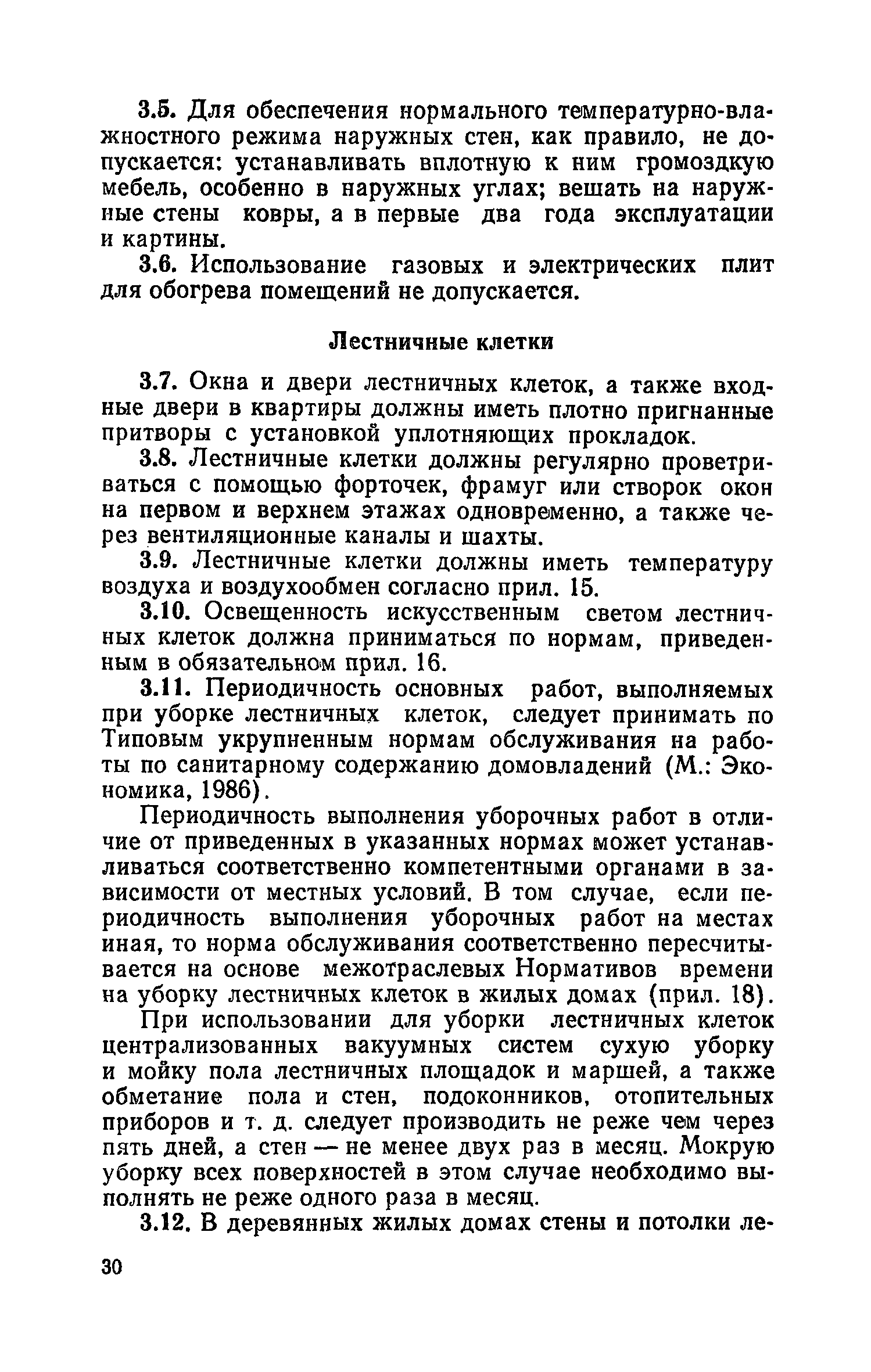 3.5. Для обеспечения нормального температурно-влажностного режима наружных стен, как правило, не допускается: устанавливать вплотную к ним громоздкую мебель, особенно в наружных углах; вешать на наружные стены ковры, а в первые два года эксплуатации и картины.

3.6. Использование газовых и электрических плит для обогрева помещений не допускается.

Лестничные клетки

3.7. Окна и двери лестничных клеток, а также входные двери в квартиры должны иметь плотно пригнанные притворы с установкой уплотняющих прокладок.

3.8. Лестничные клетки должны регулярно проветриваться с помощью форточек, фрамуг или створок окон на первом и верхнем этажах одновременно, а также через вентиляционные каналы и шахты.

3.9. Лестничные клетки должны иметь температуру воздуха и воздухообмен согласно прил. 15.

3.10. Освещенность искусственным светом лестничных клеток должна приниматься по нормам, приведенным в обязательном прил. 16.

3.11. Периодичность основных работ, выполняемых при уборке лестничных клеток, следует принимать по Типовым укрупненным нормам обслуживания на работы по санитарному содержанию домовладений (М.: Экономика, 1986).

Периодичность выполнения уборочных работ в отличие от приведенных в указанных нормах может устанавливаться соответственно компетентными органами в зависимости от местных условий. В том случае, если периодичность выполнения уборочных работ на местах иная, то норма обслуживания соответственно пересчитывается на основе межотраслевых Нормативов времени на уборку лестничных клеток в жилых домах (прил. 18).

При использовании для уборки лестничных клеток централизованных вакуумных систем сухую уборку и мойку пола лестничных площадок и маршей, а также обметание пола и стен, подоконников, отопительных приборов и т. д. следует производить не реже чем через пять дней, а стен — не менее двух раз в месяц. Мокрую уборку всех поверхностей в этом случае необходимо выполнять не реже одного раза в месяц.

3.12. В деревянных жилых домах стены и потолки ле-

30